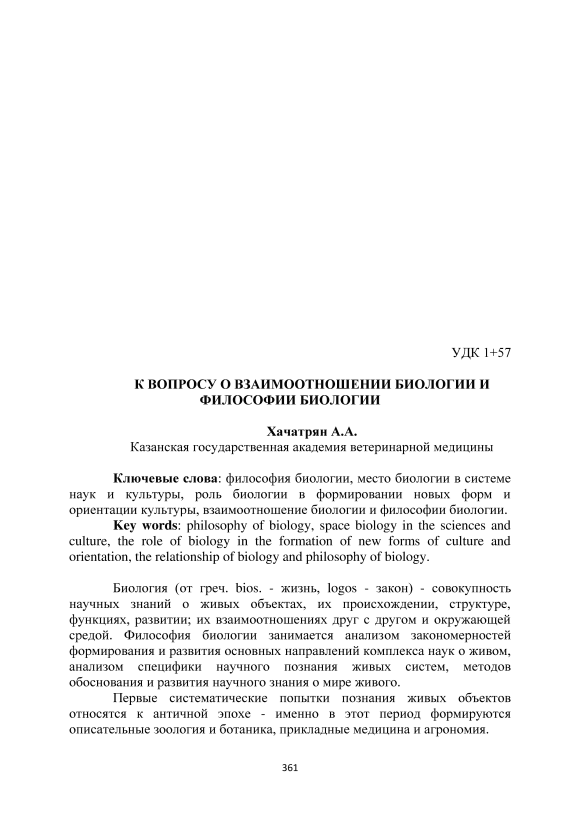 УДК 1+57

К ВОПРОСУ О ВЗАИМООТНОШЕНИИ БИОЛОГИИ И ФИЛОСОФИИ БИОЛОГИИ

Хачатрян А.А.
Казанская государственная академия ветеринарной медицины

Ключевые слова: философия биологии, место биологии в системе наук и культуры, роль биологии в формировании новых форм и ориентации культуры, взаимоотношение биологии и философии биологии.

Key words: philosophy of biology, space biology in the sciences and culture, the role of biology in the formation of new forms of culture and orientation, the relationship of biology and philosophy of biology.

Биология (от греч. bios. - жизнь, logos - закон) - совокупность научных знаний о живых объектах, их происхождении, структуре, функциях, развитии; их взаимоотношениях друг с другом и окружающей средой. Философия биологии занимается анализом закономерностей формирования и развития основных направлений комплекса наук о живом, анализом специфики научного познания живых систем, методов обоснования и развития научного знания о мире живого.

Первые систематические попытки познания живых объектов относятся к античной эпохе - именно в этот период формируются описательные зоология и ботаника, прикладные медицина и агрономия.

361